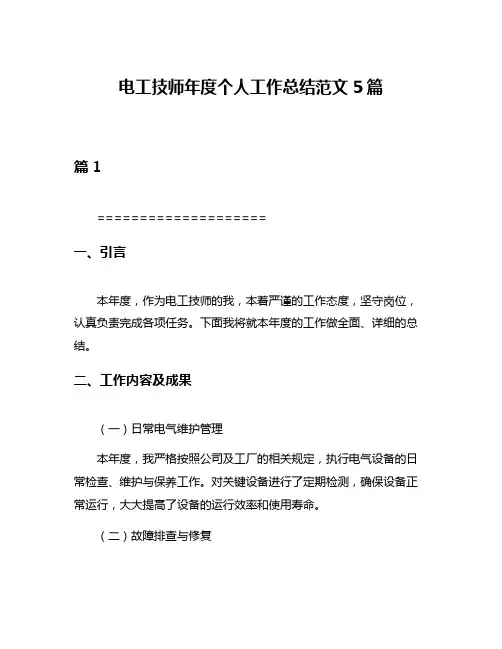 电工技师年度个人工作总结范文 5 篇

篇 1

====================

一、引言

本年度，作为电工技师的我，本着严谨的工作态度，坚守岗位，认真负责完成各项任务。下面我将就本年度的工作做全面、详细的总结。

二、工作内容及成果

（一）日常电气维护管理

本年度，我严格按照公司及工厂的相关规定，执行电气设备的日常检查、维护与保养工作。对关键设备进行了定期检测，确保设备正常运行，大大提高了设备的运行效率和使用寿命。

（二）故障排查与修复